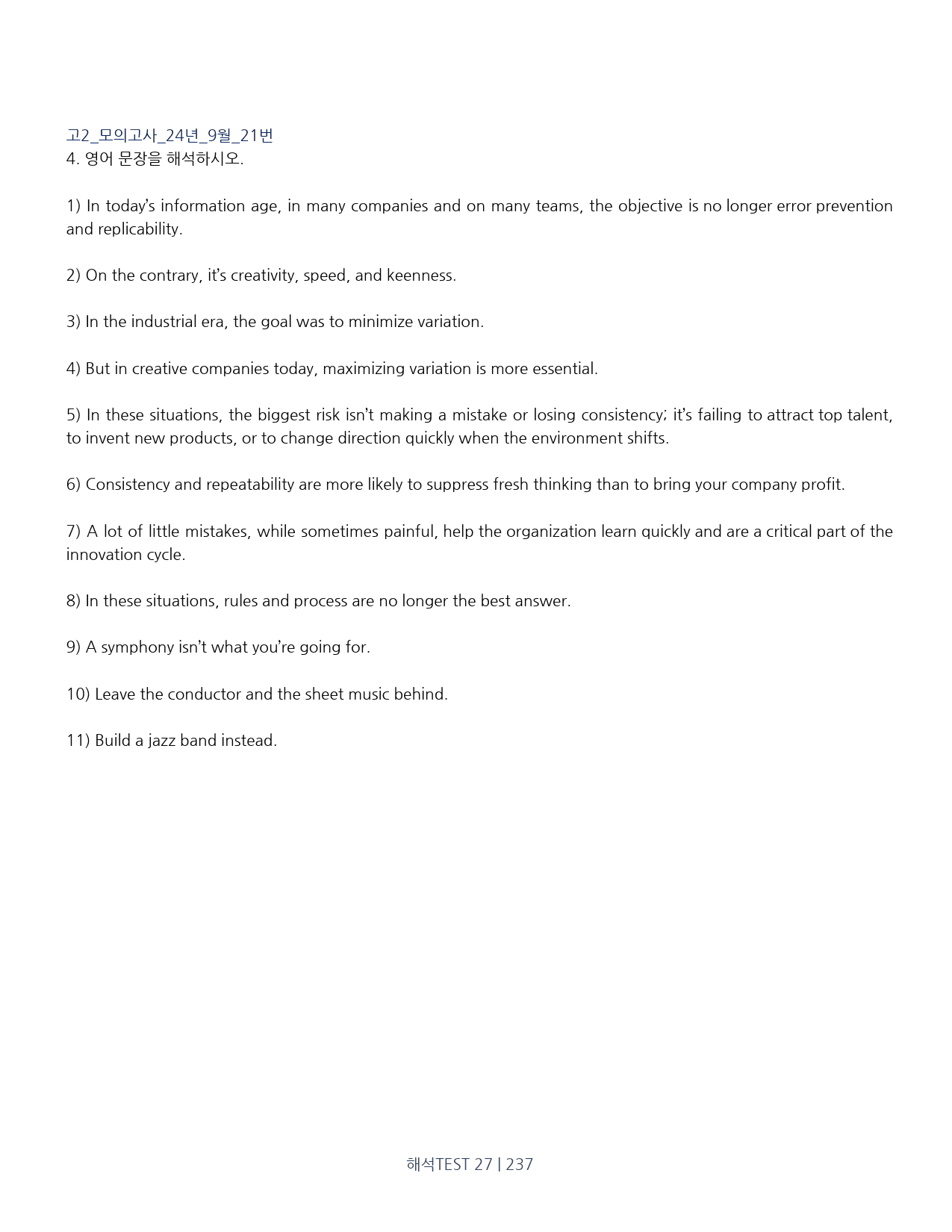 고2_모의고사_24년_9월_21번
4. 영어 문장을 해석하시오.

1) In today's information age, in many companies and on many teams, the objective is no longer error prevention and replicability.

2) On the contrary, it's creativity, speed, and keenness.

3) In the industrial era, the goal was to minimize variation.

4) But in creative companies today, maximizing variation is more essential.

5) In these situations, the biggest risk isn't making a mistake or losing consistency; it's failing to attract top talent, to invent new products, or to change direction quickly when the environment shifts.

6) Consistency and repeatability are more likely to suppress fresh thinking than to bring your company profit.

7) A lot of little mistakes, while sometimes painful, help the organization learn quickly and are a critical part of the innovation cycle.

8) In these situations, rules and process are no longer the best answer.

9) A symphony isn't what you're going for.

10) Leave the conductor and the sheet music behind.

11) Build a jazz band instead.

해석TEST 27 | 237